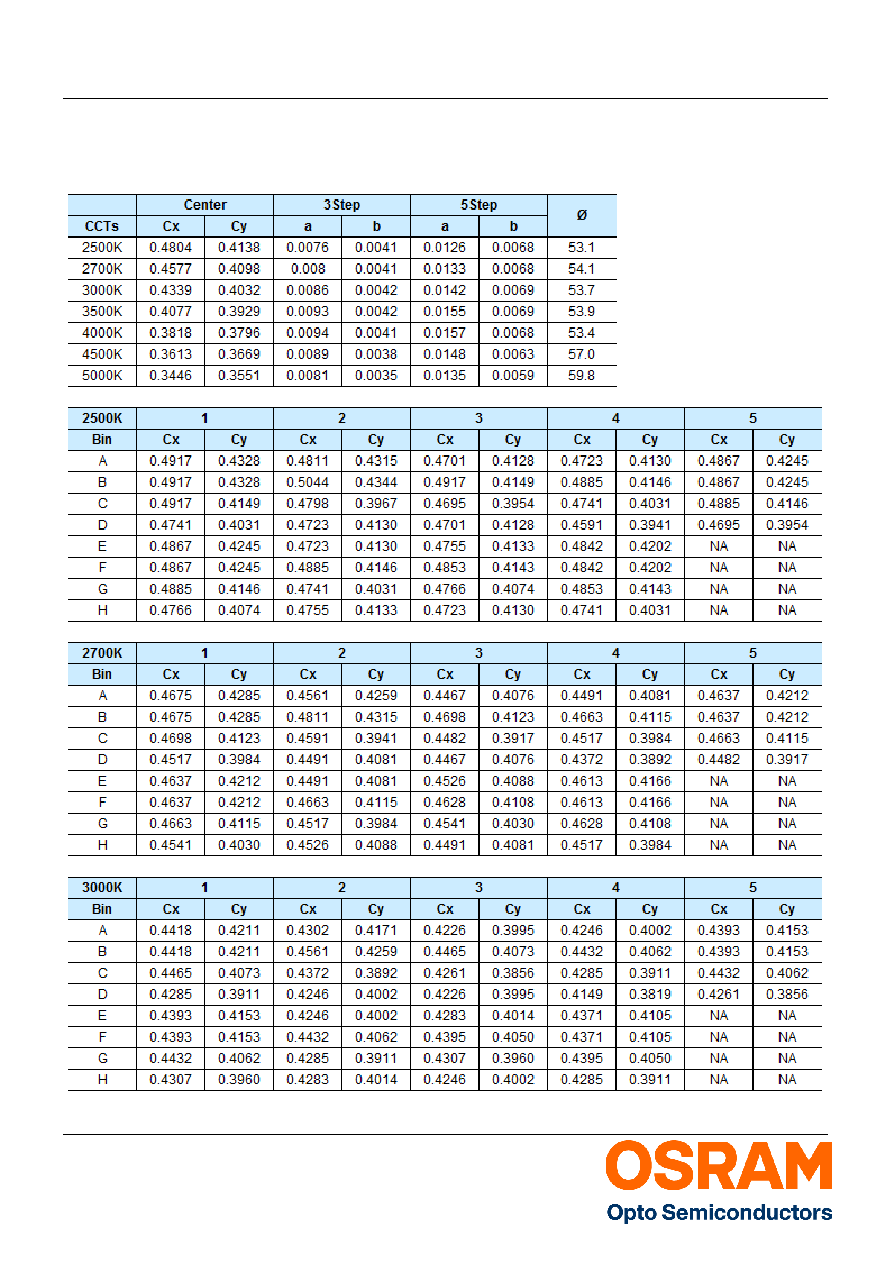 |  | Center |  | 3 Step |  | 5 Step |  | Ø |
|---|---|---|---|---|---|---|---|
| CCTs | Cx | Cy | a | b | a | b |  |
| 2500K | 0.4804 | 0.4138 | 0.0076 | 0.0041 | 0.0126 | 0.0068 | 53.1 |
| 2700K | 0.4577 | 0.4098 | 0.008 | 0.0041 | 0.0133 | 0.0068 | 54.1 |
| 3000K | 0.4339 | 0.4032 | 0.0086 | 0.0042 | 0.0142 | 0.0069 | 53.7 |
| 3500K | 0.4077 | 0.3929 | 0.0093 | 0.0042 | 0.0155 | 0.0069 | 53.9 |
| 4000K | 0.3818 | 0.3796 | 0.0094 | 0.0041 | 0.0157 | 0.0068 | 53.4 |
| 4500K | 0.3613 | 0.3669 | 0.0089 | 0.0038 | 0.0148 | 0.0063 | 57.0 |
| 5000K | 0.3446 | 0.3551 | 0.0081 | 0.0035 | 0.0135 | 0.0059 | 59.8 |

| 2500K | 1 |  | 2 |  | 3 |  | 4 |  | 5 |  |
|---|---|---|---|---|---|---|---|---|---|---|
| Bin | Cx | Cy | Cx | Cy | Cx | Cy | Cx | Cy | Cx | Cy |
| A | 0.4917 | 0.4328 | 0.4811 | 0.4315 | 0.4701 | 0.4128 | 0.4723 | 0.4130 | 0.4867 | 0.4245 |
| B | 0.4917 | 0.4328 | 0.5044 | 0.4344 | 0.4917 | 0.4149 | 0.4885 | 0.4146 | 0.4867 | 0.4245 |
| C | 0.4917 | 0.4149 | 0.4798 | 0.3967 | 0.4695 | 0.3954 | 0.4741 | 0.4031 | 0.4885 | 0.4146 |
| D | 0.4741 | 0.4031 | 0.4723 | 0.4130 | 0.4701 | 0.4128 | 0.4591 | 0.3941 | 0.4695 | 0.3954 |
| E | 0.4867 | 0.4245 | 0.4723 | 0.4130 | 0.4755 | 0.4133 | 0.4842 | 0.4202 | NA | NA |
| F | 0.4867 | 0.4245 | 0.4885 | 0.4146 | 0.4853 | 0.4143 | 0.4842 | 0.4202 | NA | NA |
| G | 0.4885 | 0.4146 | 0.4741 | 0.4031 | 0.4766 | 0.4074 | 0.4853 | 0.4143 | NA | NA |
| H | 0.4766 | 0.4074 | 0.4755 | 0.4133 | 0.4723 | 0.4130 | 0.4741 | 0.4031 | NA | NA |

| 2700K | 1 |  | 2 |  | 3 |  | 4 |  | 5 |  |
|---|---|---|---|---|---|---|---|---|---|---|
| Bin | Cx | Cy | Cx | Cy | Cx | Cy | Cx | Cy | Cx | Cy |
| A | 0.4675 | 0.4285 | 0.4561 | 0.4259 | 0.4467 | 0.4076 | 0.4491 | 0.4081 | 0.4637 | 0.4212 |
| B | 0.4675 | 0.4285 | 0.4811 | 0.4315 | 0.4698 | 0.4123 | 0.4663 | 0.4115 | 0.4637 | 0.4212 |
| C | 0.4698 | 0.4123 | 0.4591 | 0.3941 | 0.4482 | 0.3917 | 0.4517 | 0.3984 | 0.4663 | 0.4115 |
| D | 0.4517 | 0.3984 | 0.4491 | 0.4081 | 0.4467 | 0.4076 | 0.4372 | 0.3892 | 0.4482 | 0.3917 |
| E | 0.4637 | 0.4212 | 0.4491 | 0.4081 | 0.4526 | 0.4088 | 0.4613 | 0.4166 | NA | NA |
| F | 0.4637 | 0.4212 | 0.4663 | 0.4115 | 0.4628 | 0.4108 | 0.4613 | 0.4166 | NA | NA |
| G | 0.4663 | 0.4115 | 0.4517 | 0.3984 | 0.4541 | 0.4030 | 0.4628 | 0.4108 | NA | NA |
| H | 0.4541 | 0.4030 | 0.4526 | 0.4088 | 0.4491 | 0.4081 | 0.4517 | 0.3984 | NA | NA |

| 3000K | 1 |  | 2 |  | 3 |  | 4 |  | 5 |  |
|---|---|---|---|---|---|---|---|---|---|---|
| Bin | Cx | Cy | Cx | Cy | Cx | Cy | Cx | Cy | Cx | Cy |
| A | 0.4418 | 0.4211 | 0.4302 | 0.4171 | 0.4226 | 0.3995 | 0.4246 | 0.4002 | 0.4393 | 0.4153 |
| B | 0.4418 | 0.4211 | 0.4561 | 0.4259 | 0.4465 | 0.4073 | 0.4432 | 0.4062 | 0.4393 | 0.4153 |
| C | 0.4465 | 0.4073 | 0.4372 | 0.3892 | 0.4261 | 0.3856 | 0.4285 | 0.3911 | 0.4432 | 0.4062 |
| D | 0.4285 | 0.3911 | 0.4246 | 0.4002 | 0.4226 | 0.3995 | 0.4149 | 0.3819 | 0.4261 | 0.3856 |
| E | 0.4393 | 0.4153 | 0.4246 | 0.4002 | 0.4283 | 0.4014 | 0.4371 | 0.4105 | NA | NA |
| F | 0.4393 | 0.4153 | 0.4432 | 0.4062 | 0.4395 | 0.4050 | 0.4371 | 0.4105 | NA | NA |
| G | 0.4432 | 0.4062 | 0.4285 | 0.3911 | 0.4307 | 0.3960 | 0.4395 | 0.4050 | NA | NA |
| H | 0.4307 | 0.3960 | 0.4283 | 0.4014 | 0.4246 | 0.4002 | 0.4285 | 0.3911 | NA | NA |

OSRAM
Opto Semiconductors